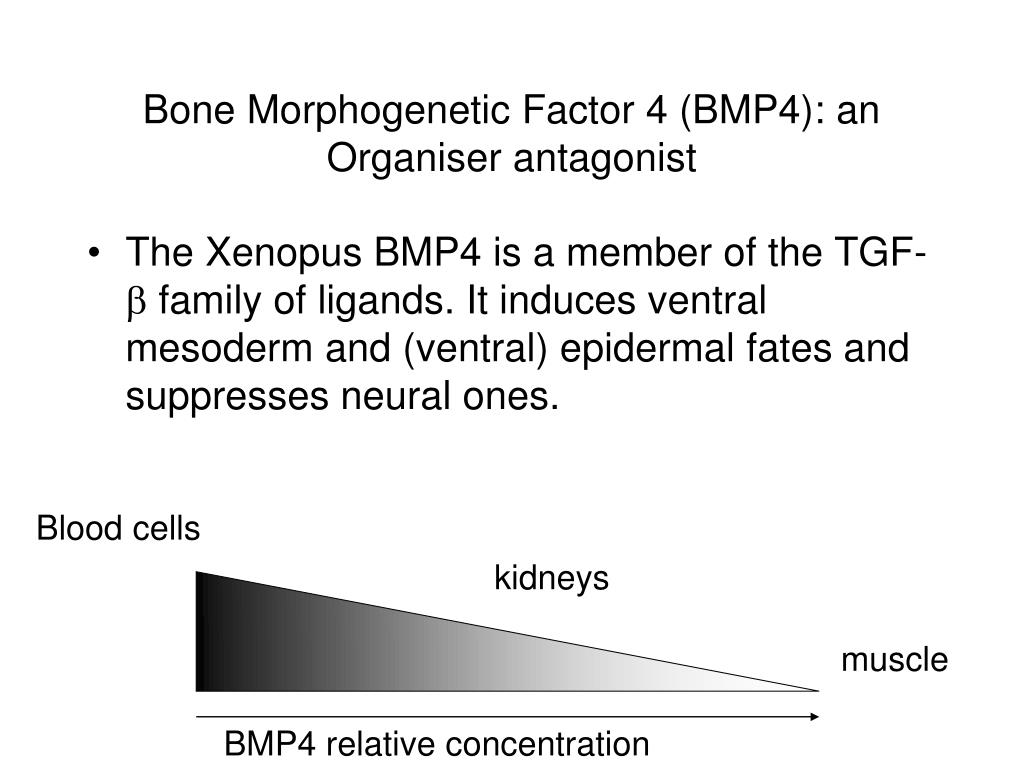 Bone Morphogenetic Factor 4 (BMP4): an Organiser antagonist

• The Xenopus BMP4 is a member of the TGF-$\beta$ family of ligands. It induces ventral mesoderm and (ventral) epidermal fates and suppresses neural ones.

Blood cells

kidneys

muscle

BMP4 relative concentration